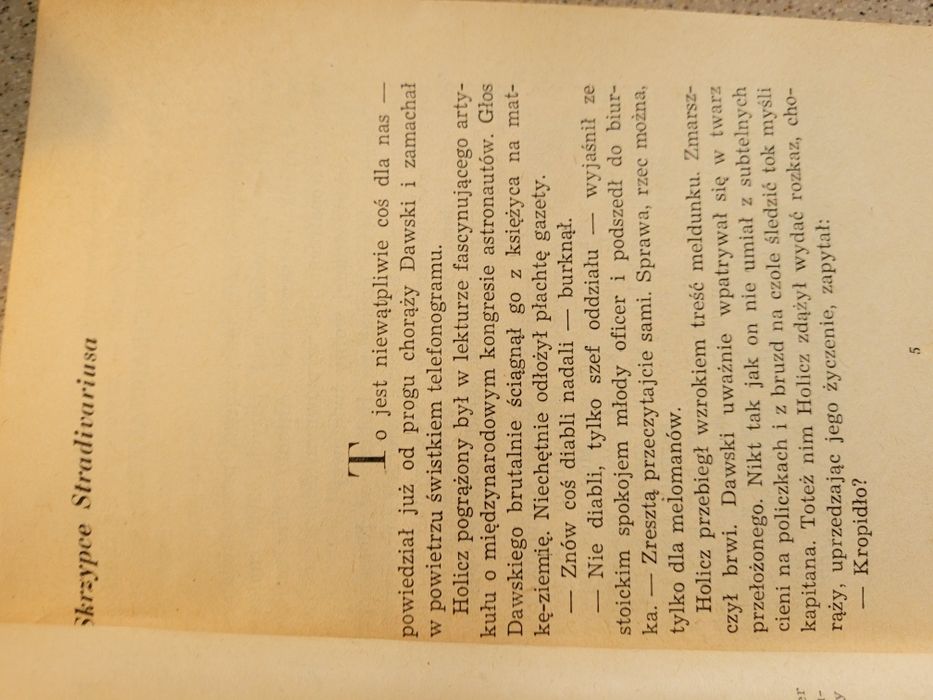 Skrzypce Stradivariusa

To jest niewątpliwie coś dla nas — powiedział już od progu chorąży Dawski i zamachał w powietrzu świstkiem telefonogramu.

Holicz pogrążony był w lekturze fascynującego artykułu o międzynarodowym kongresie astronautów. Głos Dawskiego brutalnie ściągnął go z księżyca na matkę-ziemię. Niechętnie odłożył płachtę gazety.

— Znów coś diabli nadali — burknął.

— Nie diabli, tylko szef oddziału — wyjaśnił ze stoickim spokojem młody oficer i podszedł do biurka. — Zresztą przeczytajcie sami. Sprawa, rzec można, tylko dla melomanów.

Holicz przebiegł wzrokiem treść meldunku. Zmarszczył brwi. Dawski uważnie wpatrywał się w twarz przełożonego. Nikt tak jak on nie umiał z subtelnych cieni na policzkach i z bruzd na czole śledzić tok myśli kapitana. Toteż nim Holicz zdążył wydać rozkaz, chorąży, uprzedzając jego życzenie, zapytał:

— Kropidło?

5